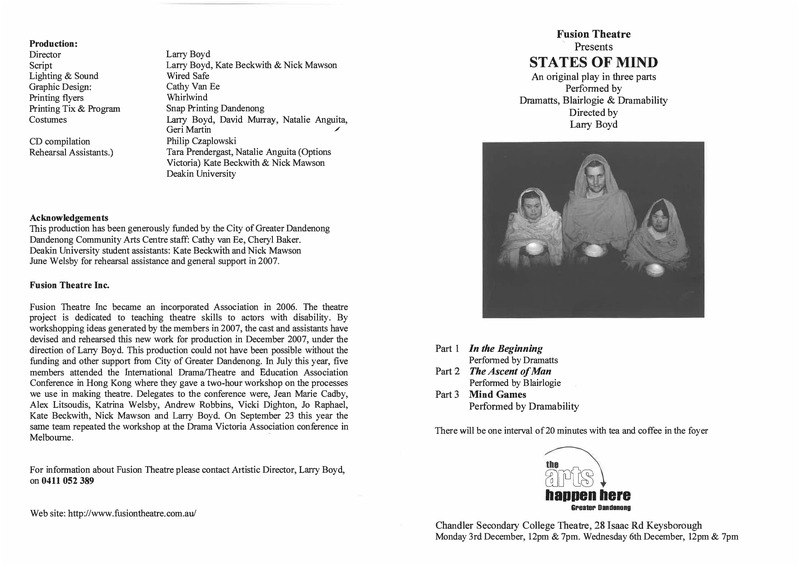 Production:

| | |
|---|---|
| Director | Larry Boyd |
| Script | Larry Boyd, Kate Beckwith & Nick Mawson |
| Lighting & Sound | Wired Safe |
| Graphic Design: | Cathy Van Ee |
| Printing flyers | Whirlwind |
| Printing Tix & Program | Snap Printing Dandenong |
| Costumes | Larry Boyd, David Murray, Natalie Anguita, Geri Martin |
| CD compilation | Philip Czaplowski |
| Rehearsal Assistants.) | Tara Prendergast, Natalie Anguita (Options Victoria) Kate Beckwith & Nick Mawson Deakin University |

Acknowledgements
This production has been generously funded by the City of Greater Dandenong
Dandenong Community Arts Centre staff: Cathy van Ee, Cheryl Baker.
Deakin University student assistants: Kate Beckwith and Nick Mawson
June Welsby for rehearsal assistance and general support in 2007.

Fusion Theatre Inc.

Fusion Theatre Inc became an incorporated Association in 2006. The theatre project is dedicated to teaching theatre skills to actors with disability. By workshopping ideas generated by the members in 2007, the cast and assistants have devised and rehearsed this new work for production in December 2007, under the direction of Larry Boyd. This production could not have been possible without the funding and other support from City of Greater Dandenong. In July this year, five members attended the International Drama/Theatre and Education Association Conference in Hong Kong where they gave a two-hour workshop on the processes we use in making theatre. Delegates to the conference were, Jean Marie Cadby, Alex Litsoudis, Katrina Welsby, Andrew Robbins, Vicki Dighton, Jo Raphael, Kate Beckwith, Nick Mawson and Larry Boyd. On September 23 this year the same team repeated the workshop at the Drama Victoria Association conference in Melbourne.

For information about Fusion Theatre please contact Artistic Director, Larry Boyd, on 0411 052 389

Web site: http://www.fusiontheatre.com.au/

Fusion Theatre
Presents
STATES OF MIND
An original play in three parts
Performed by
Dramatts, Blairlogie & Dramability
Directed by
Larry Boyd

Part 1 In the Beginning
Performed by Dramatts
Part 2 The Ascent of Man
Performed by Blairlogie
Part 3 Mind Games
Performed by Dramability

There will be one interval of 20 minutes with tea and coffee in the foyer

the arts happen here
Greater Dandenong

Chandler Secondary College Theatre, 28 Isaac Rd Keysborough
Monday 3rd December, 12pm & 7pm. Wednesday 6th December, 12pm & 7pm